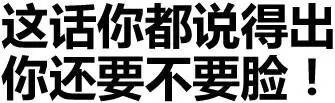 这话你都说得出
你还要不要脸！